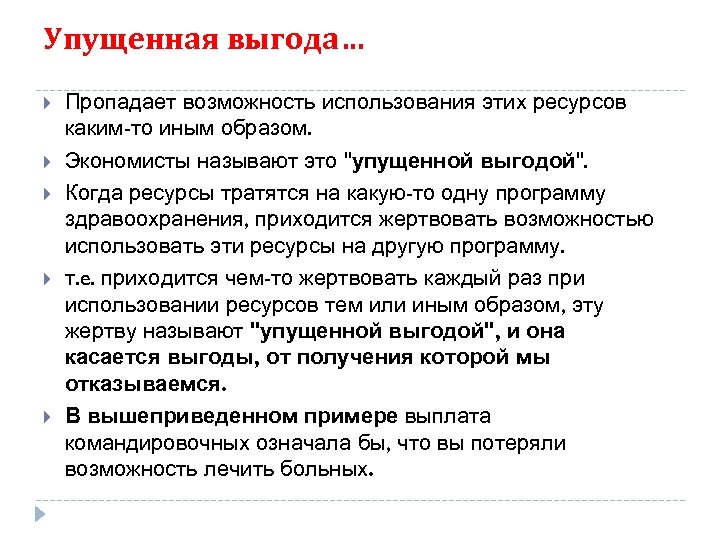 Упущенная выгода…

Пропадает возможность использования этих ресурсов каким-то иным образом.

Экономисты называют это "упущенной выгодой".

Когда ресурсы тратятся на какую-то одну программу здравоохранения, приходится жертвовать возможностью использовать эти ресурсы на другую программу.

т.е. приходится чем-то жертвовать каждый раз при использовании ресурсов тем или иным образом, эту жертву называют "упущенной выгодой", и она касается выгоды, от получения которой мы отказываемся.

В вышеприведенном примере выплата командировочных означала бы, что вы потеряли возможность лечить больных.